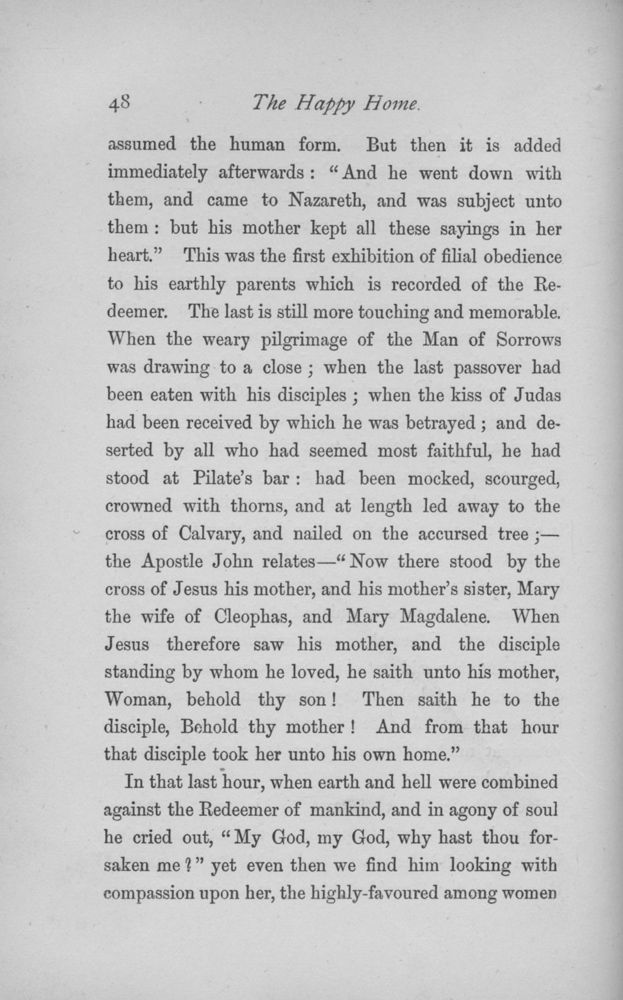 48 The Happy Home.

assumed the human form. But then it is added immediately afterwards: "And he went down with them, and came to Nazareth, and was subject unto them: but his mother kept all these sayings in her heart." This was the first exhibition of filial obedience to his earthly parents which is recorded of the Redeemer. The last is still more touching and memorable. When the weary pilgrimage of the Man of Sorrows was drawing to a close; when the last passover had been eaten with his disciples; when the kiss of Judas had been received by which he was betrayed; and deserted by all who had seemed most faithful, he had stood at Pilate's bar: had been mocked, scourged, crowned with thorns, and at length led away to the cross of Calvary, and nailed on the accursed tree;—the Apostle John relates—"Now there stood by the cross of Jesus his mother, and his mother's sister, Mary the wife of Cleophas, and Mary Magdalene. When Jesus therefore saw his mother, and the disciple standing by whom he loved, he saith unto his mother, Woman, behold thy son! Then saith he to the disciple, Behold thy mother! And from that hour that disciple took her unto his own home."

In that last hour, when earth and hell were combined against the Redeemer of mankind, and in agony of soul he cried out, "My God, my God, why hast thou forsaken me?" yet even then we find him looking with compassion upon her, the highly-favoured among women